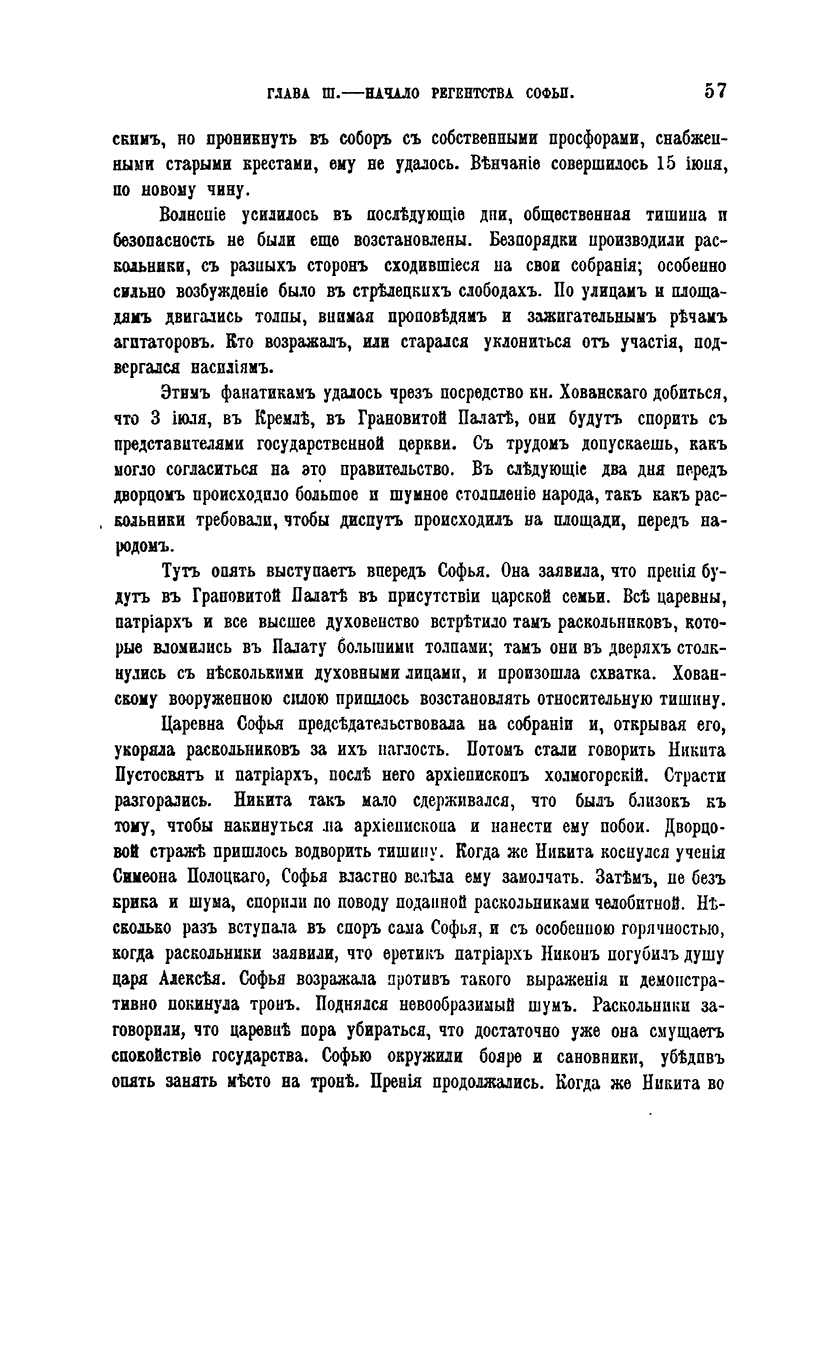 ГЛАВА III.—НАЧАЛО РЕГЕНТСТВА СОФЬИ. 57

скимъ, но проникнуть въ соборъ съ собственными просфорами, снабженными старыми крестами, ему не удалось. Вѣнчаніе совершилось 15 іюня, по новому чину.

Волненіе усилилось въ послѣдующіе дни, общественная тишина и безопасность не были еще возстановлены. Безпорядки производили раскольники, съ разныхъ сторонъ сходившіеся на свои собранія; особенно сильно возбужденіе было въ стрѣлецкихъ слободахъ. По улицамъ и площадямъ двигались толпы, внимая проповѣдямъ и зажигательнымъ рѣчамъ агитаторовъ. Кто возражалъ, или старался уклониться отъ участія, подвергался насиліямъ.

Этимъ фанатикамъ удалось чрезъ посредство кн. Хованскаго добиться, что 3 іюля, въ Кремлѣ, въ Грановитой Палатѣ, они будутъ спорить съ представителями государственной церкви. Съ трудомъ допускаешь, какъ могло согласиться на это правительство. Въ слѣдующіе два дня передъ дворцомъ происходило большое и шумное столпленіе народа, такъ какъ раскольники требовали, чтобы диспутъ происходилъ на площади, передъ народомъ.

Тутъ опять выступаетъ впередъ Софья. Она заявила, что пренія будутъ въ Грановитой Палатѣ въ присутствіи царской семьи. Всѣ царевны, патріархъ и все высшее духовенство встрѣтило тамъ раскольниковъ, которые вломились въ Палату большими толпами; тамъ они въ дверяхъ столкнулись съ нѣсколькими духовными лицами, и произошла схватка. Хованскому вооруженною силою пришлось возстановлять относительную тишину.

Царевна Софья предсѣдательствовала на собраніи и, открывая его, укоряла раскольниковъ за ихъ наглость. Потомъ стали говорить Никита Пустосвятъ и патріархъ, послѣ него архіепископъ холмогорскій. Страсти разгорались. Никита такъ мало сдерживался, что былъ близокъ къ тому, чтобы накинуться на архіепископа и нанести ему побои. Дворцовой стражѣ пришлось водворить тишину. Когда же Никита коснулся ученія Симеона Полоцкаго, Софья властно велѣла ему замолчать. Затѣмъ, не безъ крика и шума, спорили по поводу поданной раскольниками челобитной. Нѣсколько разъ вступала въ споръ сама Софья, и съ особенною горячностью, когда раскольники заявили, что еретикъ патріархъ Никонъ погубилъ душу царя Алексѣя. Софья возражала противъ такого выраженія и демонстративно покинула тронъ. Поднялся невообразимый шумъ. Раскольники заговорили, что царевнѣ пора убираться, что достаточно уже она смущаетъ спокойствіе государства. Софью окружили бояре и сановники, убѣдивъ опять занять мѣсто на тронѣ. Пренія продолжались. Когда же Никита во